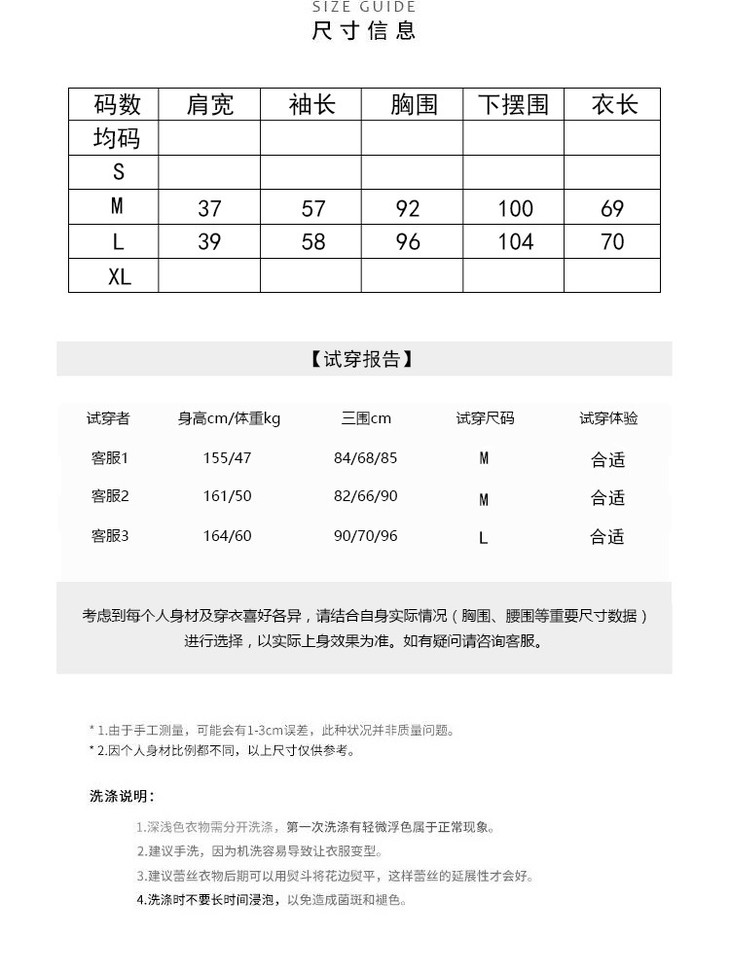 SIZE GUIDE
尺寸信息

| 码数 | 肩宽 | 袖长 | 胸围 | 下摆围 | 衣长 |
|---|---|---|---|---|---|
| 均码 | | | | | |
| S | | | | | |
| M | 37 | 57 | 92 | 100 | 69 |
| L | 39 | 58 | 96 | 104 | 70 |
| XL | | | | | |

【试穿报告】

| 试穿者 | 身高cm/体重kg | 三围cm | 试穿尺码 | 试穿体验 |
|---|---|---|---|---|
| 客服1 | 155/47 | 84/68/85 | M | 合适 |
| 客服2 | 161/50 | 82/66/90 | M | 合适 |
| 客服3 | 164/60 | 90/70/96 | L | 合适 |

考虑到每个人身材及穿衣喜好各异，请结合自身实际情况（胸围、腰围等重要尺寸数据）进行选择，以实际上身效果为准。如有疑问请咨询客服。

* 1.由于手工测量，可能会有1-3cm误差，此种状况并非质量问题。
* 2.因个人身材比例都不同，以上尺寸仅供参考。

洗涤说明：

1.深浅色衣物需分开洗涤，第一次洗涤有轻微浮色属于正常现象。
2.建议手洗，因为机洗容易导致让衣服变型。
3.建议蕾丝衣物后期可以用熨斗将花边熨平，这样蕾丝的延展性才会好。
4.洗涤时不要长时间浸泡，以免造成菌斑和褪色。